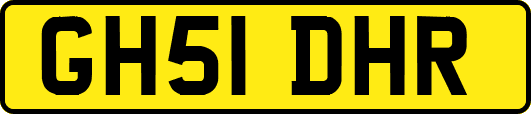 GH51 DHR